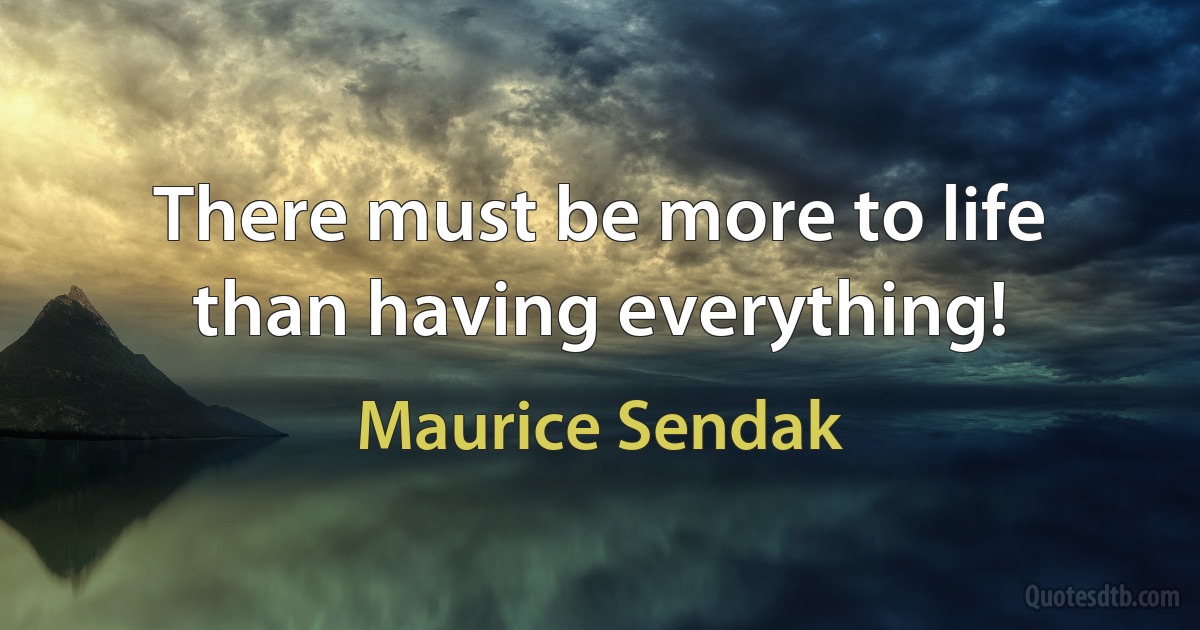 There must be more to life than having everything!

Maurice Sendak

Quotesdtb.com